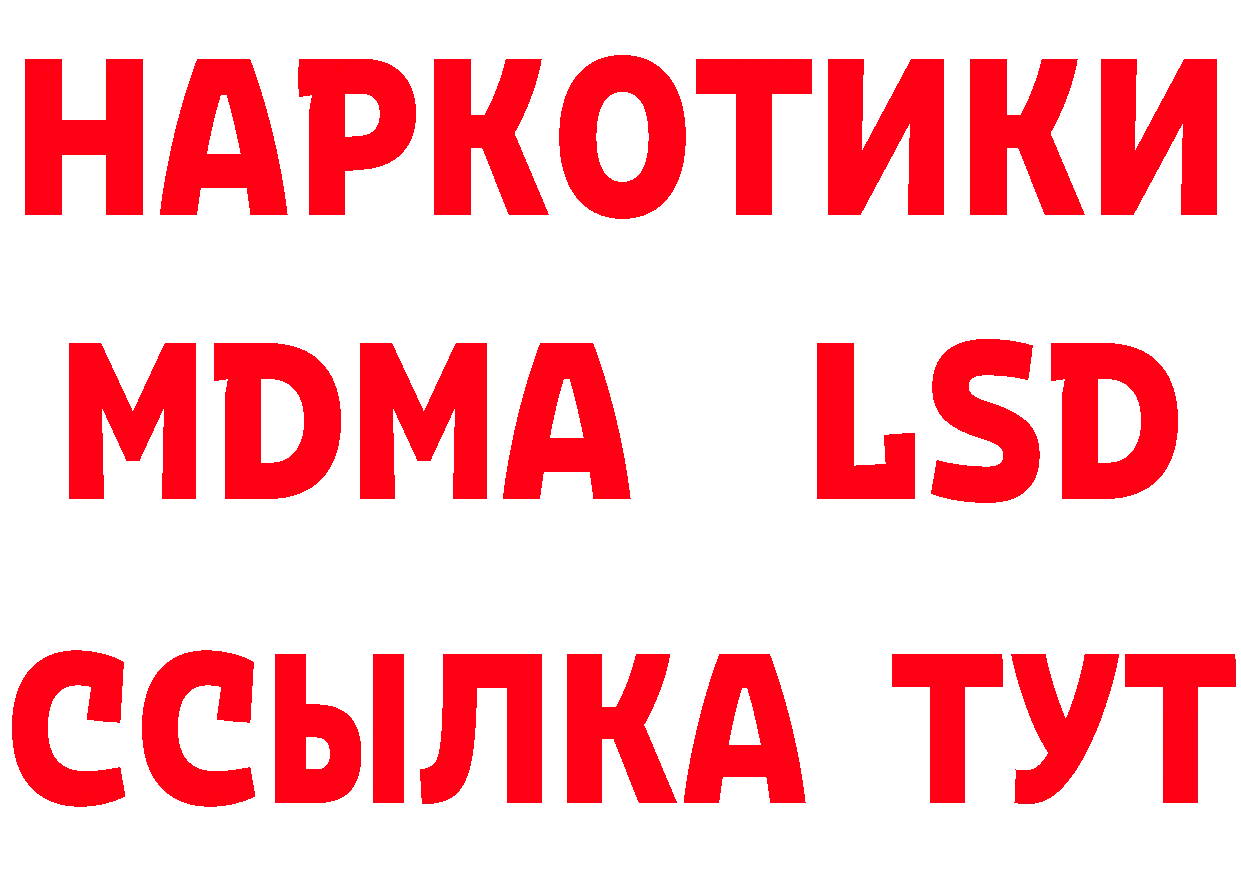 НАРКОТИКИ
MDMA LSD
ССЫЛКА ТУТ